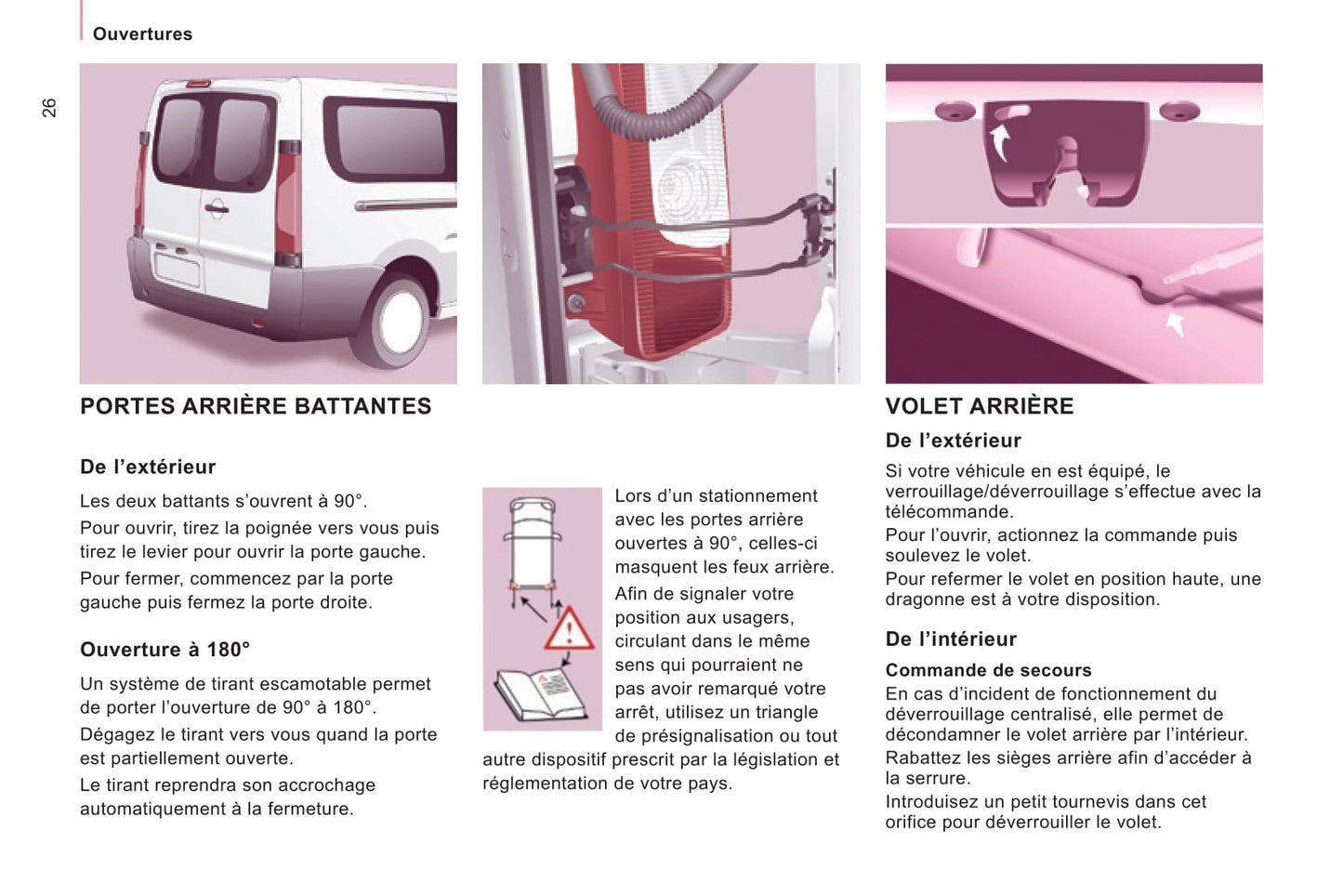 Ouvertures

26

PORTES ARRIÈRE BATTANTES

De l'extérieur

Les deux battants s'ouvrent à 90°.

Pour ouvrir, tirez la poignée vers vous puis tirez le levier pour ouvrir la porte gauche.

Pour fermer, commencez par la porte gauche puis fermez la porte droite.

Ouverture à 180°

Un système de tirant escamotable permet de porter l'ouverture de 90° à 180°.

Dégagez le tirant vers vous quand la porte est partiellement ouverte.

Le tirant reprendra son accrochage automatiquement à la fermeture.

Lors d'un stationnement avec les portes arrière ouvertes à 90°, celles-ci masquent les feux arrière.

Afin de signaler votre position aux usagers, circulant dans le même sens qui pourraient ne pas avoir remarqué votre arrêt, utilisez un triangle de présignalisation ou tout autre dispositif prescrit par la législation et réglementation de votre pays.

VOLET ARRIÈRE

De l'extérieur

Si votre véhicule en est équipé, le verrouillage/déverrouillage s'effectue avec la télécommande.

Pour l'ouvrir, actionnez la commande puis soulevez le volet.

Pour refermer le volet en position haute, une dragonne est à votre disposition.

De l'intérieur

Commande de secours

En cas d'incident de fonctionnement du déverrouillage centralisé, elle permet de décondamner le volet arrière par l'intérieur.

Rabattez les sièges arrière afin d'accéder à la serrure.

Introduisez un petit tournevis dans cet orifice pour déverrouiller le volet.